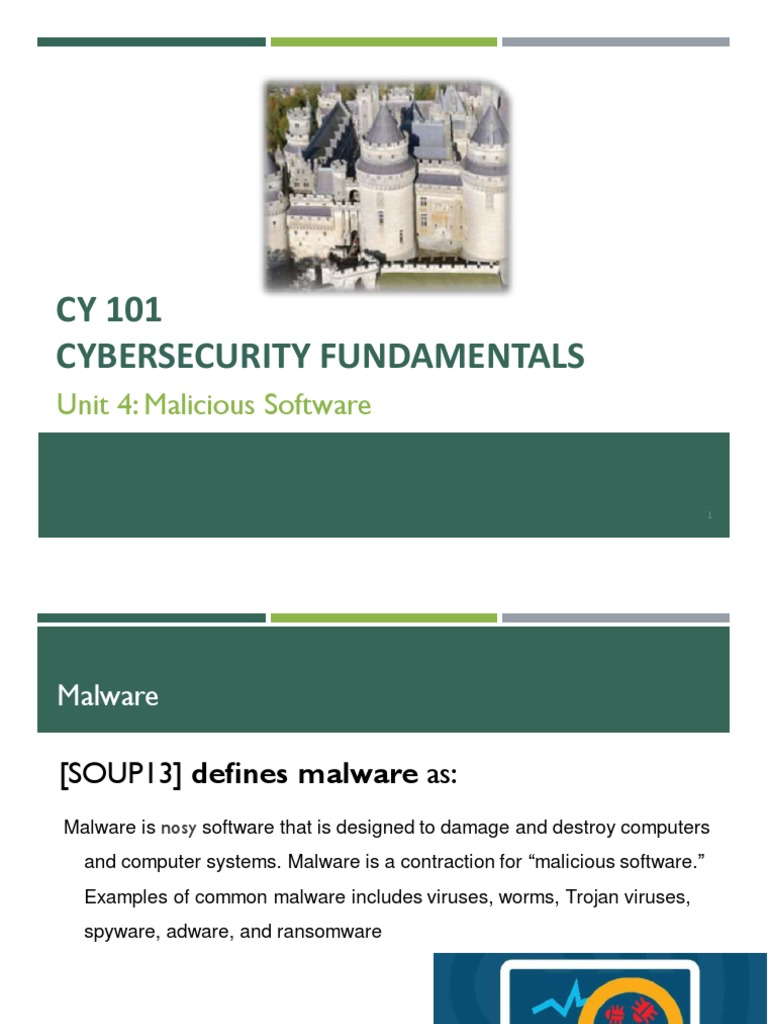 CY 101
CYBERSECURITY FUNDAMENTALS

Unit 4: Malicious Software

1

Malware

[SOUP13] defines malware as:

Malware is nosy software that is designed to damage and destroy computers and computer systems. Malware is a contraction for "malicious software." Examples of common malware includes viruses, worms, Trojan viruses, spyware, adware, and ransomware